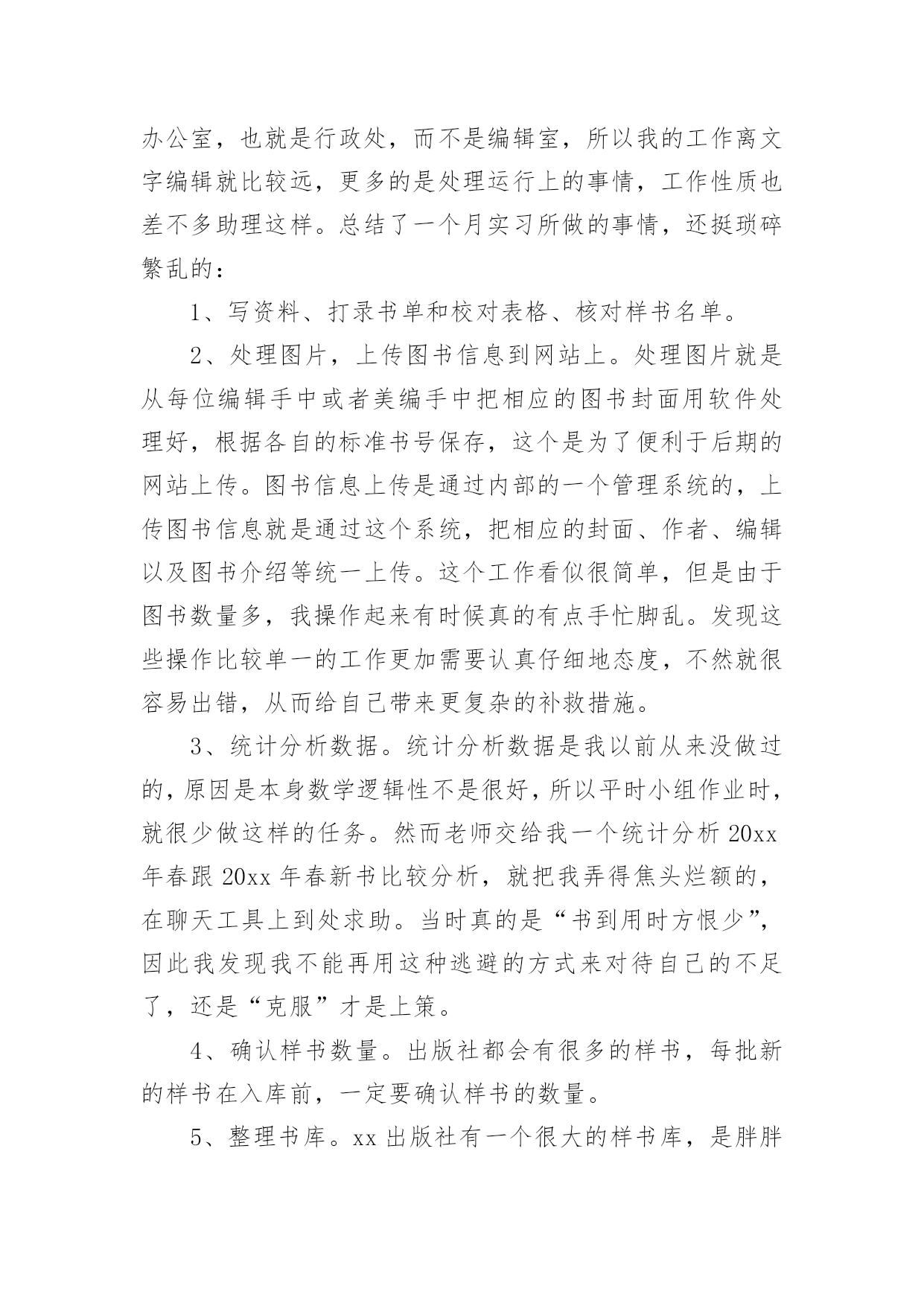 办公室，也就是行政处，而不是编辑室，所以我的工作离文字编辑就比较远，更多的是处理运行上的事情，工作性质也差不多助理这样。总结了一个月实习所做的事情，还挺琐碎繁乱的：

1、写资料、打录书单和校对表格、核对样书名单。

2、处理图片，上传图书信息到网站上。处理图片就是从每位编辑手中或者美编手中把相应的图书封面用软件处理好，根据各自的标准书号保存，这个是为了便利于后期的网站上传。图书信息上传是通过内部的一个管理系统的，上传图书信息就是通过这个系统，把相应的封面、作者、编辑以及图书介绍等统一上传。这个工作看似很简单，但是由于图书数量多，我操作起来有时候真的有点手忙脚乱。发现这些操作比较单一的工作更加需要认真仔细地态度，不然就很容易出错，从而给自己带来更复杂的补救措施。

3、统计分析数据。统计分析数据是我以前从来没做过的，原因是本身数学逻辑性不是很好，所以平时小组作业时，就很少做这样的任务。然而老师交给我一个统计分析 20xx 年春跟 20xx 年春新书比较分析，就把我弄得焦头烂额的，在聊天工具上到处求助。当时真的是“书到用时方恨少”，因此我发现我不能再用这种逃避的方式来对待自己的不足了，还是“克服”才是上策。

4、确认样书数量。出版社都会有很多的样书，每批新的样书在入库前，一定要确认样书的数量。

5、整理书库。xx 出版社有一个很大的样书库，是胖胖